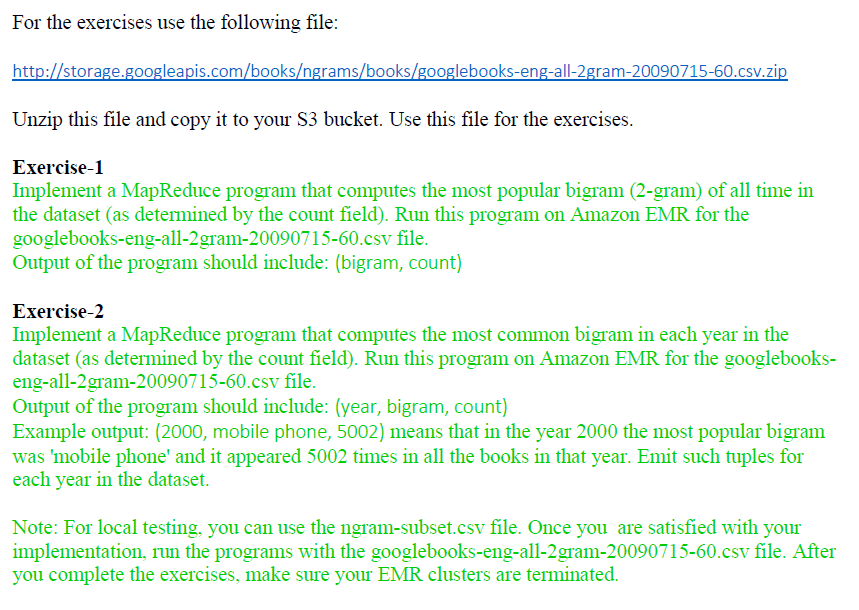 For the exercises use the following file:

http://storage.googleapis.com/books/ngrams/books/googlebooks-eng-all-2gram-20090715-60.csv.zip

Unzip this file and copy it to your S3 bucket. Use this file for the exercises.

Exercise-1
Implement a MapReduce program that computes the most popular bigram (2-gram) of all time in the dataset (as determined by the count field). Run this program on Amazon EMR for the googlebooks-eng-all-2gram-20090715-60.csv file.
Output of the program should include: (bigram, count)

Exercise-2
Implement a MapReduce program that computes the most common bigram in each year in the dataset (as determined by the count field). Run this program on Amazon EMR for the googlebooks-eng-all-2gram-20090715-60.csv file.
Output of the program should include: (year, bigram, count)
Example output: (2000, mobile phone, 5002) means that in the year 2000 the most popular bigram was 'mobile phone' and it appeared 5002 times in all the books in that year. Emit such tuples for each year in the dataset.

Note: For local testing, you can use the ngram-subset.csv file. Once you are satisfied with your implementation, run the programs with the googlebooks-eng-all-2gram-20090715-60.csv file. After you complete the exercises, make sure your EMR clusters are terminated.